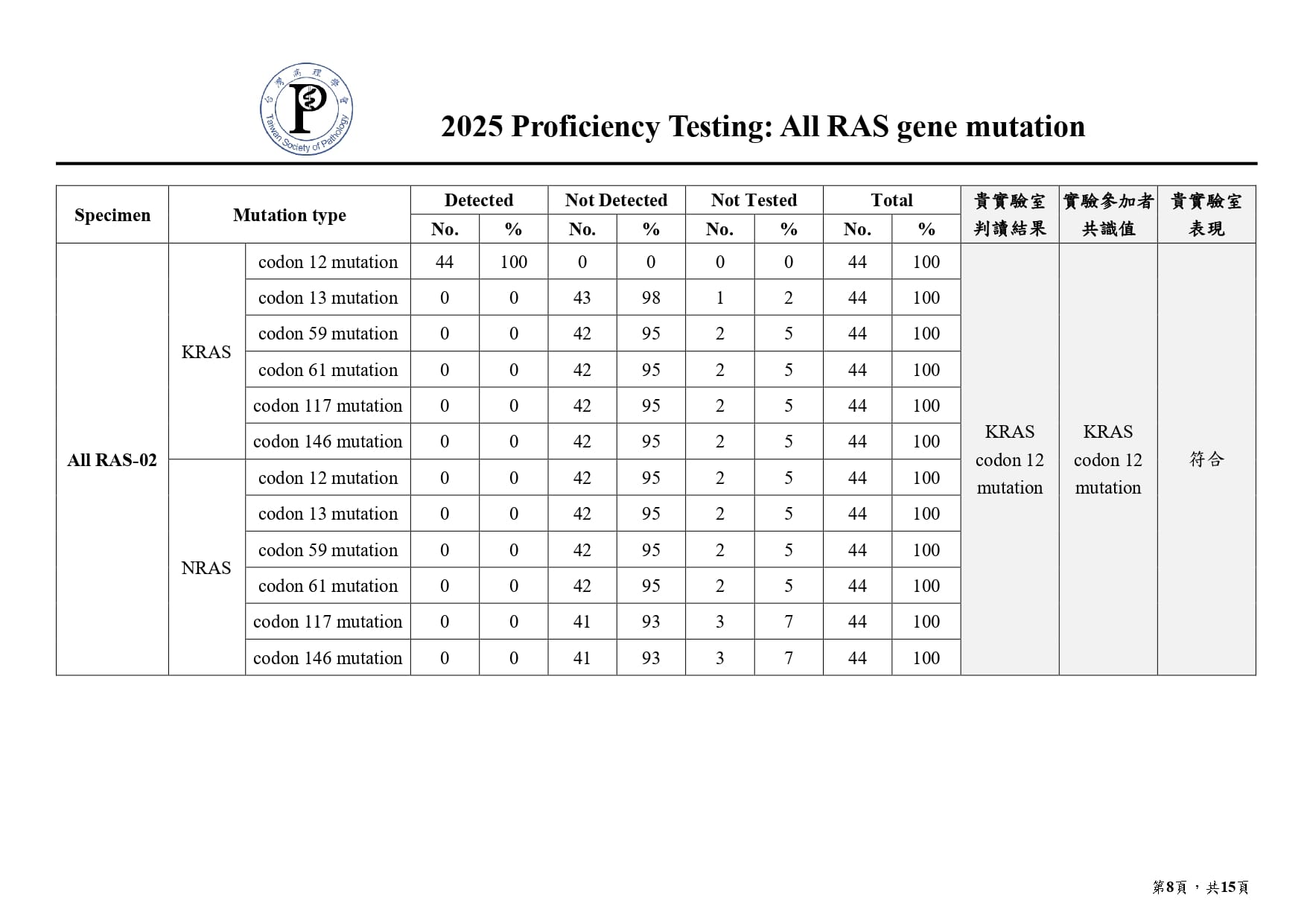 台灣病理學會
Taiwan Society of Pathology

2025 Proficiency Testing: All RAS gene mutation

| Specimen | Mutation type | | Detected No. | Detected % | Not Detected No. | Not Detected % | Not Tested No. | Not Tested % | Total No. | Total % | 貴實驗室判讀結果 | 實驗參加者共識值 | 貴實驗室表現 |
|---|---|---|---|---|---|---|---|---|---|---|---|---|---|
| All RAS-02 | KRAS | codon 12 mutation | 44 | 100 | 0 | 0 | 0 | 0 | 44 | 100 | KRAS codon 12 mutation | KRAS codon 12 mutation | 符合 |
| | | codon 13 mutation | 0 | 0 | 43 | 98 | 1 | 2 | 44 | 100 | | | |
| | | codon 59 mutation | 0 | 0 | 42 | 95 | 2 | 5 | 44 | 100 | | | |
| | | codon 61 mutation | 0 | 0 | 42 | 95 | 2 | 5 | 44 | 100 | | | |
| | | codon 117 mutation | 0 | 0 | 42 | 95 | 2 | 5 | 44 | 100 | | | |
| | | codon 146 mutation | 0 | 0 | 42 | 95 | 2 | 5 | 44 | 100 | | | |
| | NRAS | codon 12 mutation | 0 | 0 | 42 | 95 | 2 | 5 | 44 | 100 | | | |
| | | codon 13 mutation | 0 | 0 | 42 | 95 | 2 | 5 | 44 | 100 | | | |
| | | codon 59 mutation | 0 | 0 | 42 | 95 | 2 | 5 | 44 | 100 | | | |
| | | codon 61 mutation | 0 | 0 | 42 | 95 | 2 | 5 | 44 | 100 | | | |
| | | codon 117 mutation | 0 | 0 | 41 | 93 | 3 | 7 | 44 | 100 | | | |
| | | codon 146 mutation | 0 | 0 | 41 | 93 | 3 | 7 | 44 | 100 | | | |

第8頁，共15頁